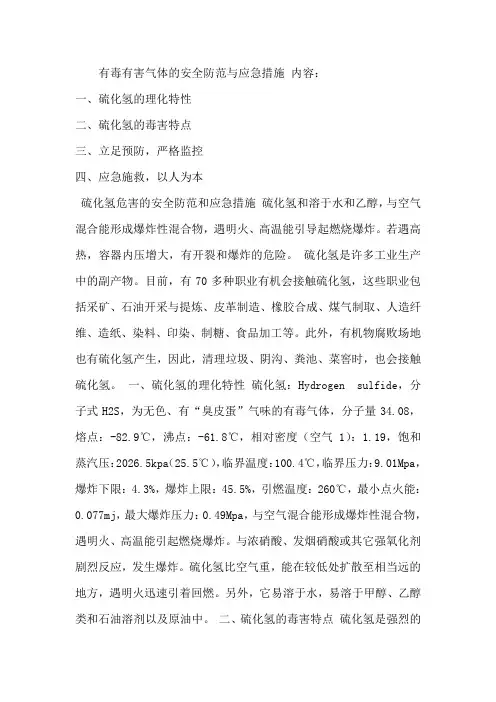 有毒有害气体的安全防范与应急措施 内容：

一、硫化氢的理化特性

二、硫化氢的毒害特点

三、立足预防，严格监控

四、应急施救，以人为本

硫化氢危害的安全防范和应急措施 硫化氢和溶于水和乙醇，与空气混合能形成爆炸性混合物，遇明火、高温能引导起燃烧爆炸。若遇高热，容器内压增大，有开裂和爆炸的危险。 硫化氢是许多工业生产中的副产物。目前，有 70 多种职业有机会接触硫化氢，这些职业包括采矿、石油开采与提炼、皮革制造、橡胶合成、煤气制取、人造纤维、造纸、染料、印染、制糖、食品加工等。此外，有机物腐败场地也有硫化氢产生，因此，清理垃圾、阴沟、粪池、菜窖时，也会接触硫化氢。 一、硫化氢的理化特性 硫化氢：Hydrogen sulfide，分子式 H2S，为无色、有“臭皮蛋”气味的有毒气体，分子量 34.08，熔点：-82.9℃，沸点：-61.8℃，相对密度（空气 1）：1.19，饱和蒸汽压：2026.5kpa(25.5℃)，临界温度：100.4℃，临界压力：9.01Mpa，爆炸下限：4.3%，爆炸上限：45.5%，引燃温度：260℃，最小点火能：0.077mj，最大爆炸压力：0.49Mpa，与空气混合能形成爆炸性混合物，遇明火、高温能引起燃烧爆炸。与浓硝酸、发烟硝酸或其它强氧化剂剧烈反应，发生爆炸。硫化氢比空气重，能在较低处扩散至相当远的地方，遇明火迅速引着回燃。另外，它易溶于水，易溶于甲醇、乙醇类和石油溶剂以及原油中。 二、硫化氢的毒害特点 硫化氢是强烈的